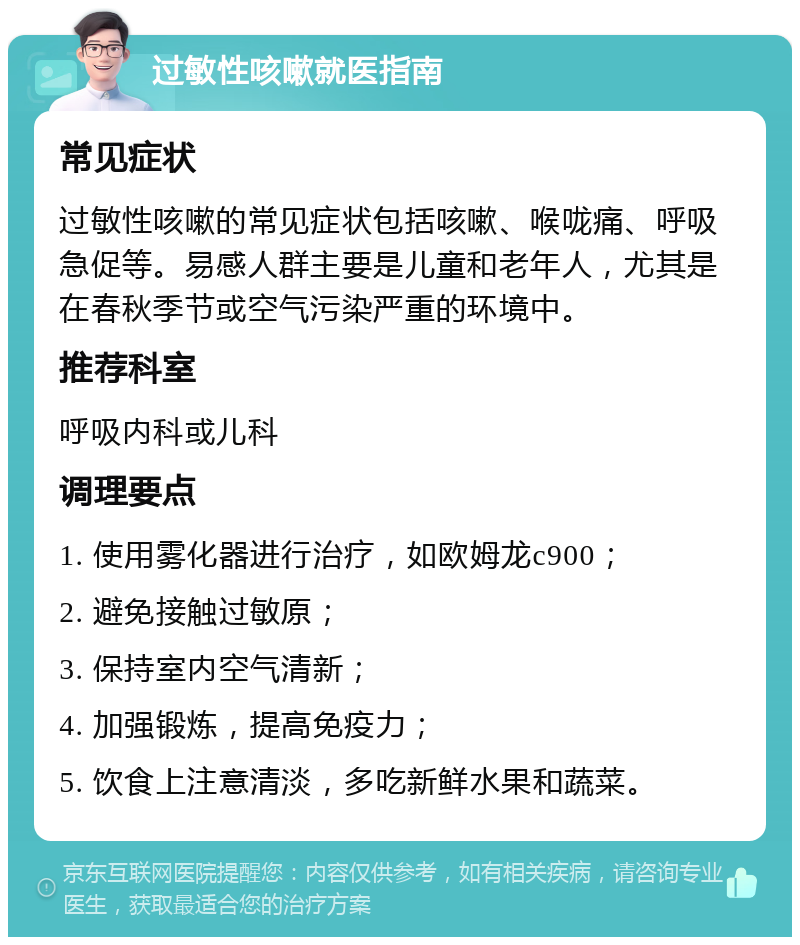 过敏性咳嗽就医指南

常见症状

过敏性咳嗽的常见症状包括咳嗽、喉咙痛、呼吸急促等。易感人群主要是儿童和老年人，尤其是在春秋季节或空气污染严重的环境中。

推荐科室

呼吸内科或儿科

调理要点

1. 使用雾化器进行治疗，如欧姆龙c900；

2. 避免接触过敏原；

3. 保持室内空气清新；

4. 加强锻炼，提高免疫力；

5. 饮食上注意清淡，多吃新鲜水果和蔬菜。

京东互联网医院提醒您：内容仅供参考，如有相关疾病，请咨询专业医生，获取最适合您的治疗方案